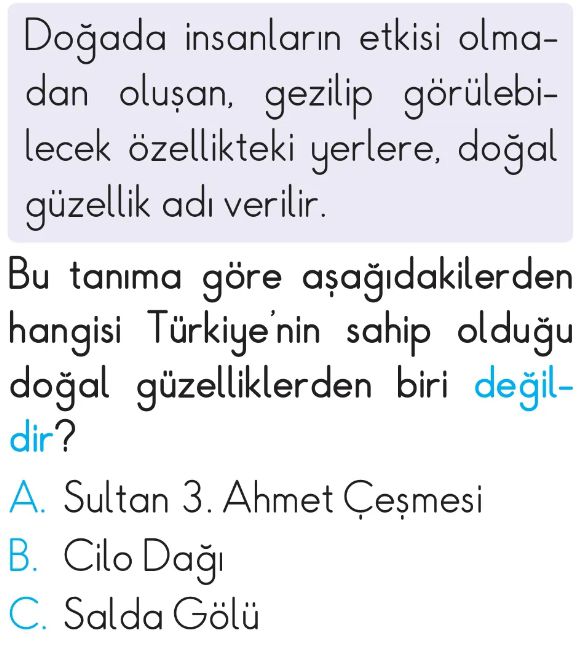 Doğada insanların etkisi olmadan oluşan, gezilip görülebilecek özellikteki yerlere, doğal güzellik adı verilir.

Bu tanıma göre aşağıdakilerden hangisi Türkiye'nin sahip olduğu doğal güzelliklerden biri değildir?

A. Sultan 3. Ahmet Çeşmesi
B. Cilo Dağı
C. Salda Gölü